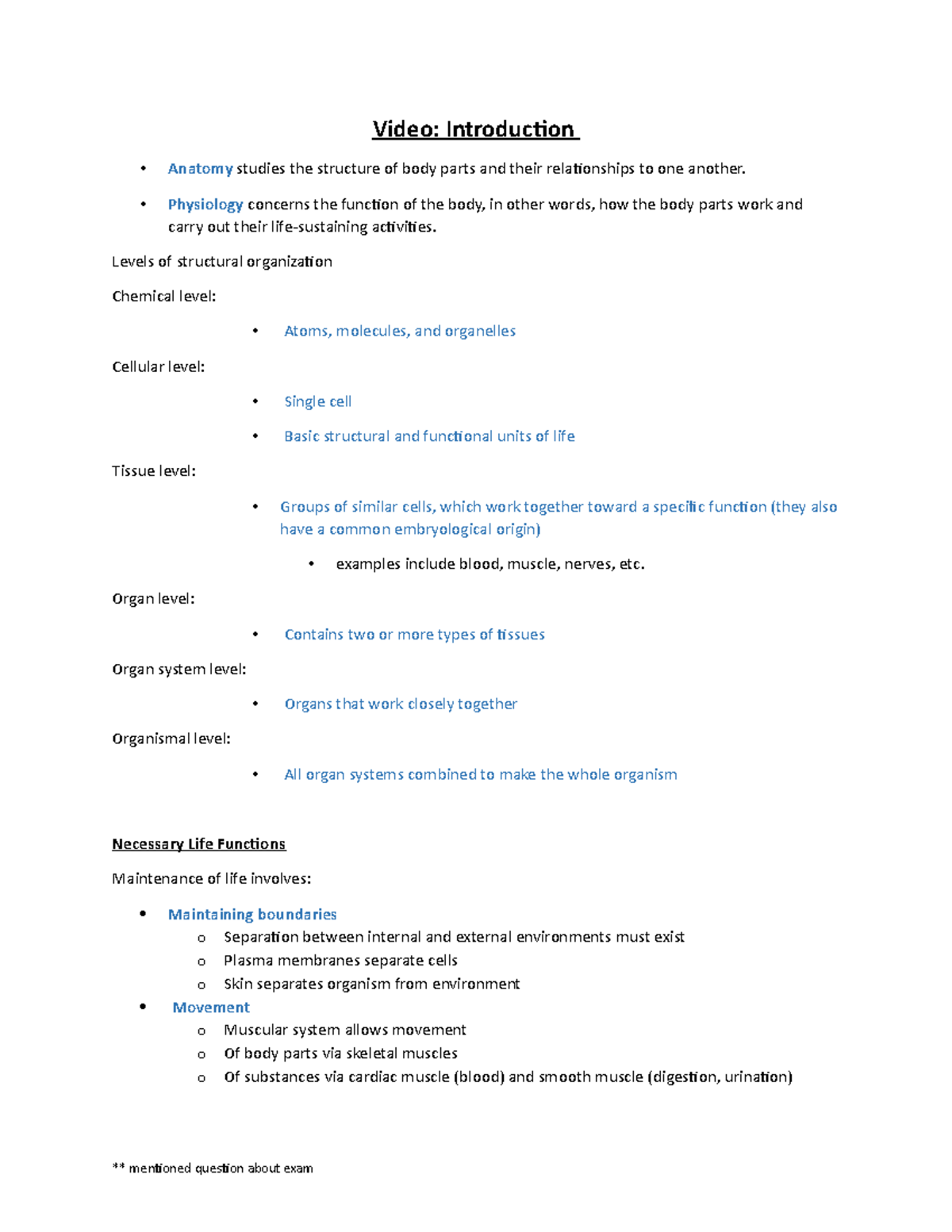 Video: Introduction

• Anatomy studies the structure of body parts and their relationships to one another.

• Physiology concerns the function of the body, in other words, how the body parts work and carry out their life-sustaining activities.

Levels of structural organization

Chemical level:

• Atoms, molecules, and organelles

Cellular level:

• Single cell

• Basic structural and functional units of life

Tissue level:

• Groups of similar cells, which work together toward a specific function (they also have a common embryological origin)

• examples include blood, muscle, nerves, etc.

Organ level:

• Contains two or more types of tissues

Organ system level:

• Organs that work closely together

Organismal level:

• All organ systems combined to make the whole organism

Necessary Life Functions

Maintenance of life involves:

• Maintaining boundaries
o Separation between internal and external environments must exist
o Plasma membranes separate cells
o Skin separates organism from environment
• Movement
o Muscular system allows movement
o Of body parts via skeletal muscles
o Of substances via cardiac muscle (blood) and smooth muscle (digestion, urination)

** mentioned question about exam